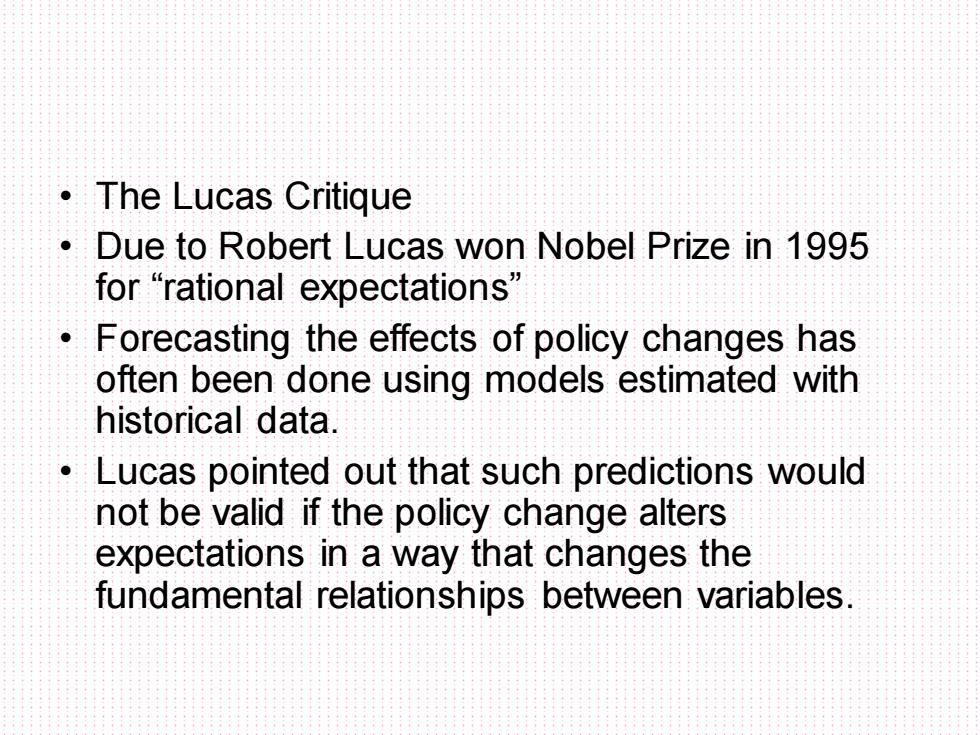 • The Lucas Critique
• Due to Robert Lucas won Nobel Prize in 1995 for “rational expectations”
• Forecasting the effects of policy changes has often been done using models estimated with historical data.
• Lucas pointed out that such predictions would not be valid if the policy change alters expectations in a way that changes the fundamental relationships between variables.